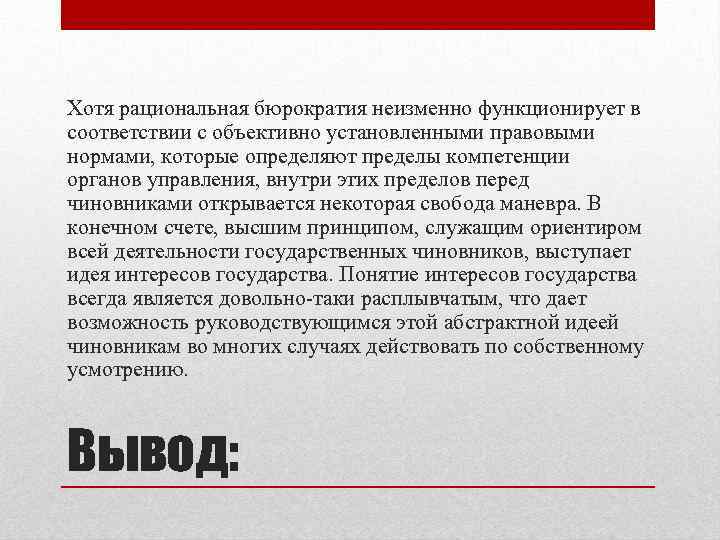 Хотя рациональная бюрократия неизменно функционирует в соответствии с объективно установленными правовыми нормами, которые определяют пределы компетенции органов управления, внутри этих пределов перед чиновниками открывается некоторая свобода маневра. В конечном счете, высшим принципом, служащим ориентиром всей деятельности государственных чиновников, выступает идея интересов государства. Понятие интересов государства всегда является довольно-таки расплывчатым, что дает возможность руководствующимся этой абстрактной идеей чиновникам во многих случаях действовать по собственному усмотрению.

Вывод: